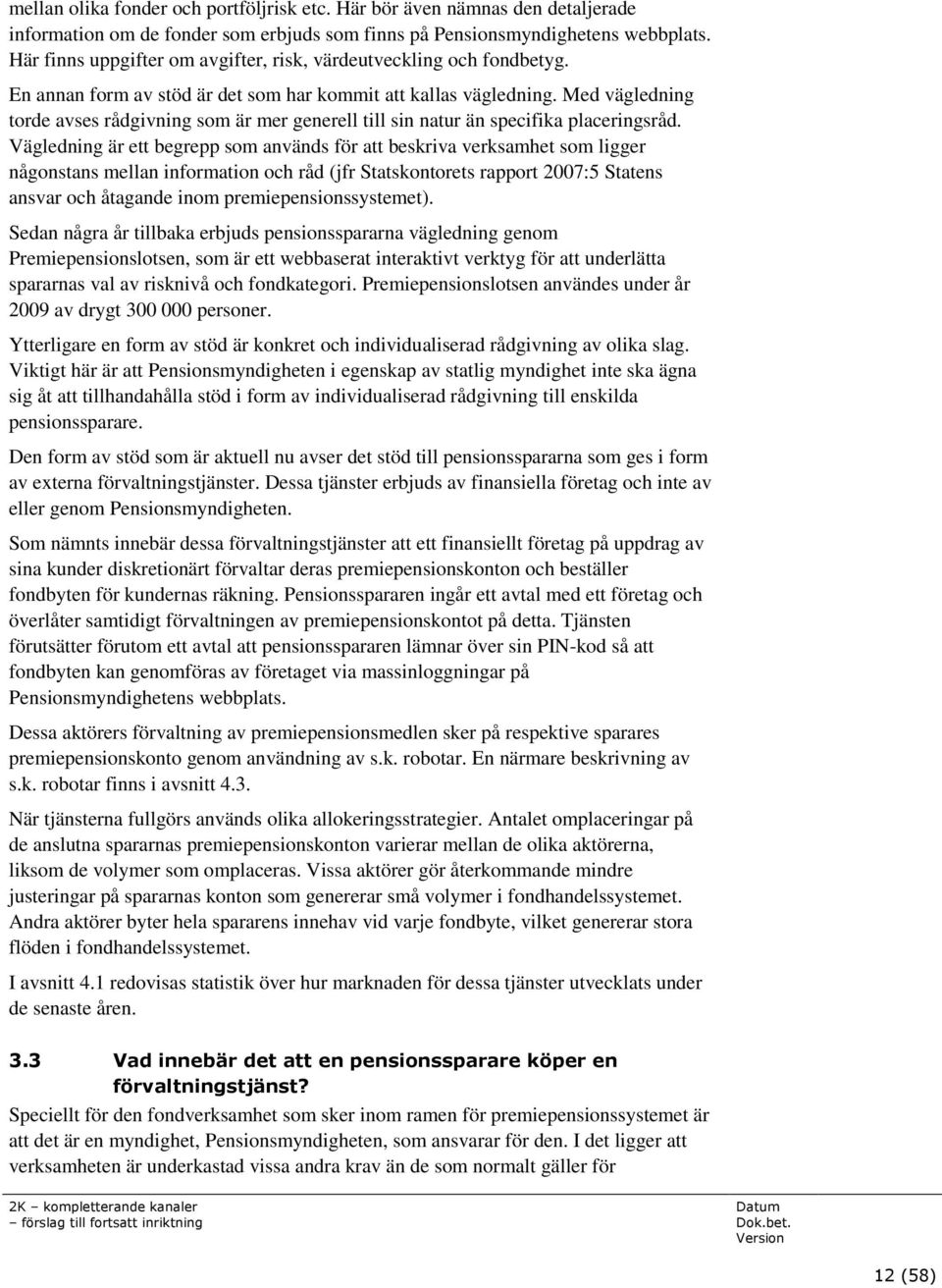 mellan olika fonder och portföljrisk etc. Här bör även nämnas den detaljerade information om de fonder som erbjuds som finns på Pensionsmyndighetens webbplats. Här finns uppgifter om avgifter, risk, värdeutveckling och fondbetyg.

En annan form av stöd är det som har kommit att kallas vägledning. Med vägledning torde avses rådgivning som är mer generell till sin natur än specifika placeringsråd. Vägledning är ett begrepp som används för att beskriva verksamhet som ligger någonstans mellan information och råd (jfr Statskontorets rapport 2007:5 Statens ansvar och åtagande inom premiepensionssystemet).

Sedan några år tillbaka erbjuds pensionsspararna vägledning genom Premiepensionslotsen, som är ett webbaserat interaktivt verktyg för att underlätta spararnas val av risknivå och fondkategori. Premiepensionslotsen användes under år 2009 av drygt 300 000 personer.

Ytterligare en form av stöd är konkret och individualiserad rådgivning av olika slag. Viktigt här är att Pensionsmyndigheten i egenskap av statlig myndighet inte ska ägna sig åt att tillhandahålla stöd i form av individualiserad rådgivning till enskilda pensionssparare.

Den form av stöd som är aktuell nu avser det stöd till pensionsspararna som ges i form av externa förvaltningstjänster. Dessa tjänster erbjuds av finansiella företag och inte av eller genom Pensionsmyndigheten.

Som nämnts innebär dessa förvaltningstjänster att ett finansiellt företag på uppdrag av sina kunder diskretionärt förvaltar deras premiepensionskonton och beställer fondbyten för kundernas räkning. Pensionsspararen ingår ett avtal med ett företag och överlåter samtidigt förvaltningen av premiepensionskontot på detta. Tjänsten förutsätter förutom ett avtal att pensionsspararen lämnar över sin PIN-kod så att fondbyten kan genomföras av företaget via massinloggningar på Pensionsmyndighetens webbplats.

Dessa aktörers förvaltning av premiepensionsmedlen sker på respektive sparares premiepensionskonto genom användning av s.k. robotar. En närmare beskrivning av s.k. robotar finns i avsnitt 4.3.

När tjänsterna fullgörs används olika allokeringsstrategier. Antalet omplaceringar på de anslutna spararnas premiepensionskonton varierar mellan de olika aktörerna, liksom de volymer som omplaceras. Vissa aktörer gör återkommande mindre justeringar på spararnas konton som genererar små volymer i fondhandelssystemet. Andra aktörer byter hela spararens innehav vid varje fondbyte, vilket genererar stora flöden i fondhandelssystemet.

I avsnitt 4.1 redovisas statistik över hur marknaden för dessa tjänster utvecklats under de senaste åren.

3.3 Vad innebär det att en pensionssparare köper en förvaltningstjänst?

Speciellt för den fondverksamhet som sker inom ramen för premiepensionssystemet är att det är en myndighet, Pensionsmyndigheten, som ansvarar för den. I det ligger att verksamheten är underkastad vissa andra krav än de som normalt gäller för

2K – kompletterande kanaler
– förslag till fortsatt inriktning

Datum
Dok.bet.
Version

12 (58)